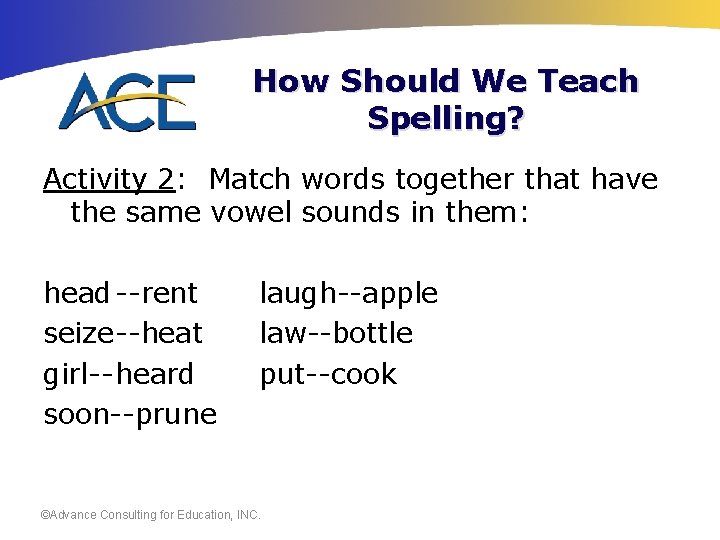 ACE

How Should We Teach Spelling?

Activity 2: Match words together that have the same vowel sounds in them:

head--rent
seize--heat
girl--heard
soon--prune

laugh--apple
law--bottle
put--cook

©Advance Consulting for Education, INC.